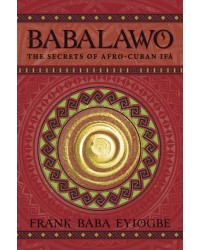 BABALAWO
THE SECRETS OF AFRO-CUBAN IFÁ

FRANK BABA EYIOGBE